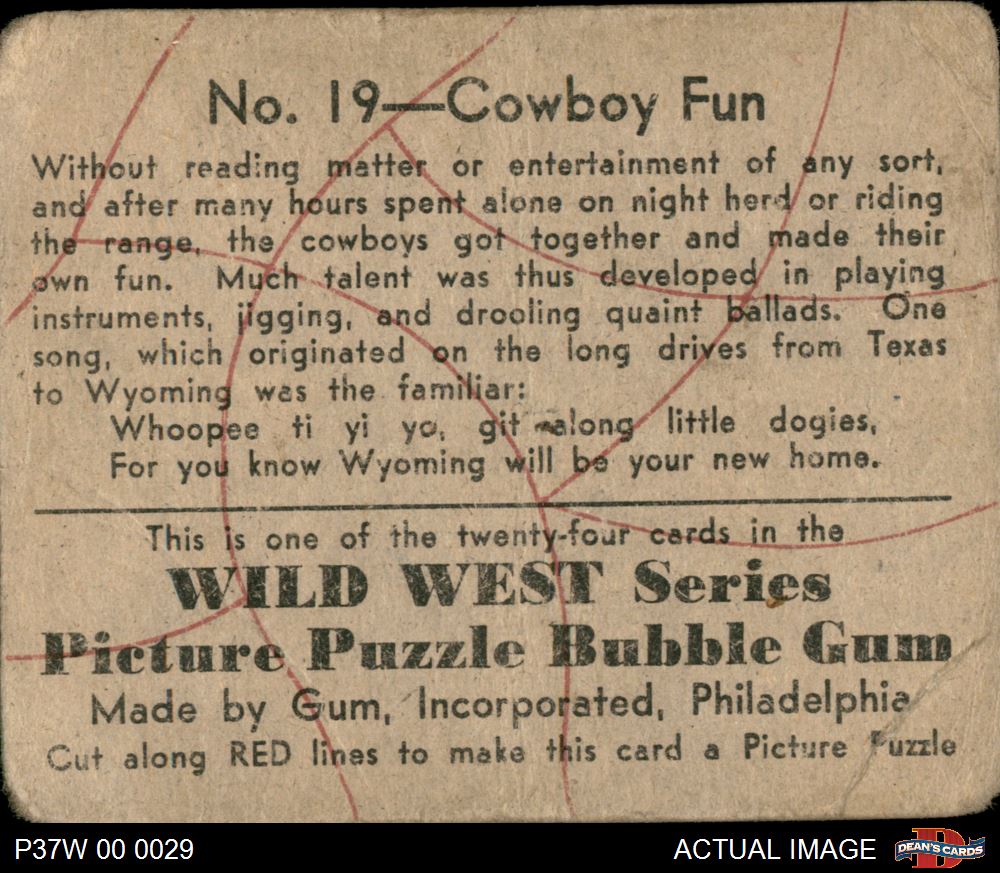 No. 19—Cowboy Fun

Without reading matter or entertainment of any sort, and after many hours spent alone on night herd or riding the range, the cowboys got together and made their own fun. Much talent was thus developed in playing instruments, jigging, and drooling quaint ballads. One song, which originated on the long drives from Texas to Wyoming was the familiar:

Whoopee ti yi yo, git along little dogies,
For you know Wyoming will be your new home.

This is one of the twenty-four cards in the
WILD WEST Series
Picture Puzzle Bubble Gum
Made by Gum, Incorporated, Philadelphia
Cut along RED lines to make this card a Picture Puzzle

P37W 00 0029

ACTUAL IMAGE

DEAN'S CARDS